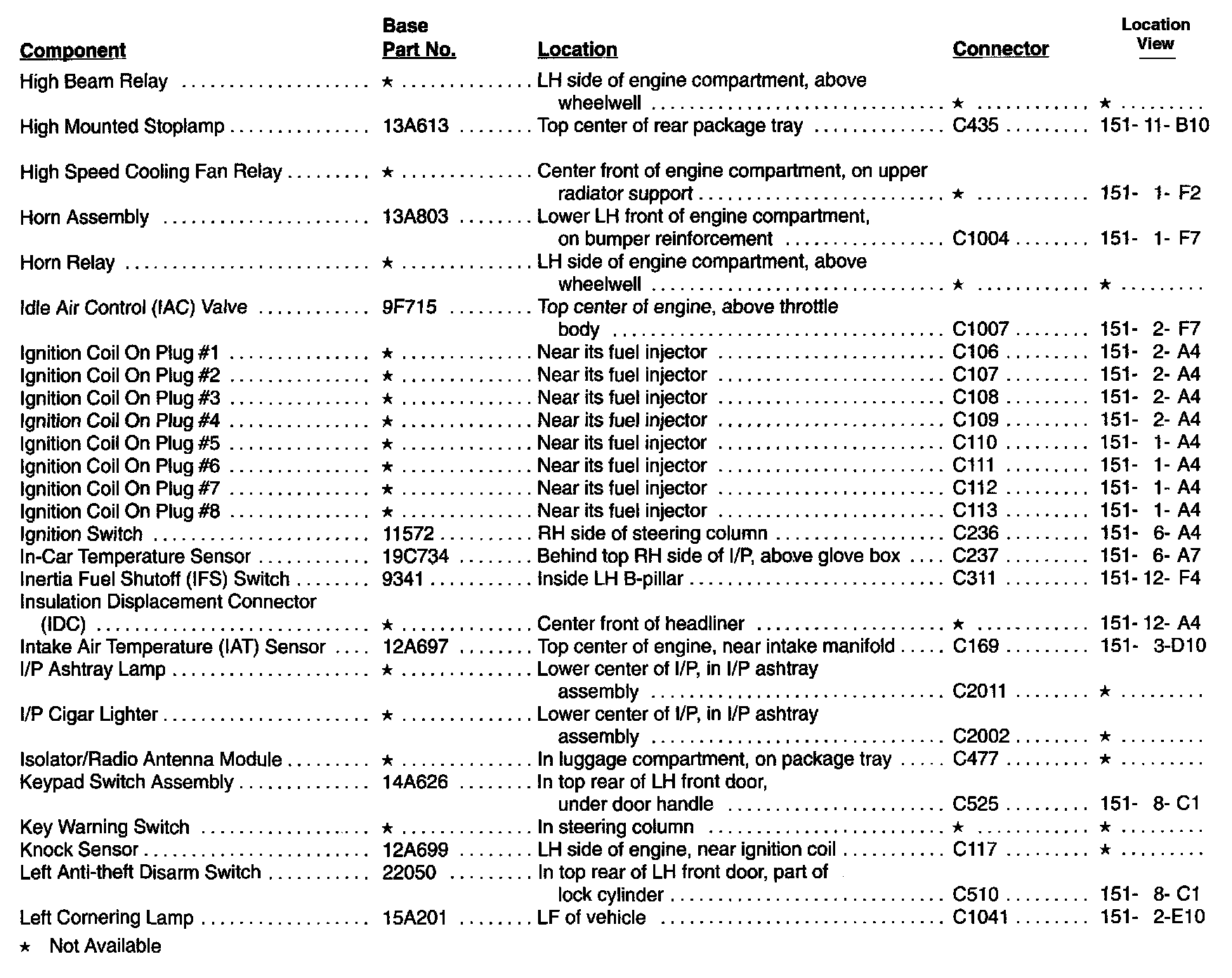 | Component | Base Part No. | Location | Connector | Location View |
|---|---|---|---|---|
| High Beam Relay | ★ | LH side of engine compartment, above wheelwell | ★ | ★ |
| High Mounted Stoplamp | 13A613 | Top center of rear package tray | C435 | 151- 11- B10 |
| High Speed Cooling Fan Relay | ★ | Center front of engine compartment, on upper radiator support | ★ | 151- 1- F2 |
| Horn Assembly | 13A803 | Lower LH front of engine compartment, on bumper reinforcement | C1004 | 151- 1- F7 |
| Horn Relay | ★ | LH side of engine compartment, above wheelwell | ★ | ★ |
| Idle Air Control (IAC) Valve | 9F715 | Top center of engine, above throttle body | C1007 | 151- 2- F7 |
| Ignition Coil On Plug #1 | ★ | Near its fuel injector | C106 | 151- 2- A4 |
| Ignition Coil On Plug #2 | ★ | Near its fuel injector | C107 | 151- 2- A4 |
| Ignition Coil On Plug #3 | ★ | Near its fuel injector | C108 | 151- 2- A4 |
| Ignition Coil On Plug #4 | ★ | Near its fuel injector | C109 | 151- 2- A4 |
| Ignition Coil On Plug #5 | ★ | Near its fuel injector | C110 | 151- 1- A4 |
| Ignition Coil On Plug #6 | ★ | Near its fuel injector | C111 | 151- 1- A4 |
| Ignition Coil On Plug #7 | ★ | Near its fuel injector | C112 | 151- 1- A4 |
| Ignition Coil On Plug #8 | ★ | Near its fuel injector | C113 | 151- 1- A4 |
| Ignition Switch | 11572 | RH side of steering column | C236 | 151- 6- A4 |
| In-Car Temperature Sensor | 19C734 | Behind top RH side of I/P, above glove box | C237 | 151- 6- A7 |
| Inertia Fuel Shutoff (IFS) Switch | 9341 | Inside LH B-pillar | C311 | 151- 12- F4 |
| Insulation Displacement Connector (IDC) | ★ | Center front of headliner | ★ | 151- 12- A4 |
| Intake Air Temperature (IAT) Sensor | 12A697 | Top center of engine, near intake manifold | C169 | 151- 3-D10 |
| I/P Ashtray Lamp | ★ | Lower center of I/P, in I/P ashtray assembly | C2011 | ★ |
| I/P Cigar Lighter | ★ | Lower center of I/P, in I/P ashtray assembly | C2002 | ★ |
| Isolator/Radio Antenna Module | ★ | In luggage compartment, on package tray | C477 | ★ |
| Keypad Switch Assembly | 14A626 | In top rear of LH front door, under door handle | C525 | 151- 8- C1 |
| Key Warning Switch | ★ | In steering column | ★ | ★ |
| Knock Sensor | 12A699 | LH side of engine, near ignition coil | C117 | ★ |
| Left Anti-theft Disarm Switch | 22050 | In top rear of LH front door, part of lock cylinder | C510 | 151- 8- C1 |
| Left Cornering Lamp | 15A201 | LF of vehicle | C1041 | 151- 2-E10 |

★ Not Available